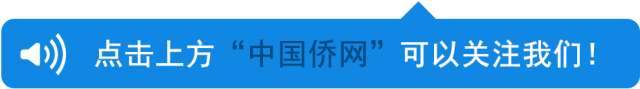 点击上方“中国侨网”可以关注我们！